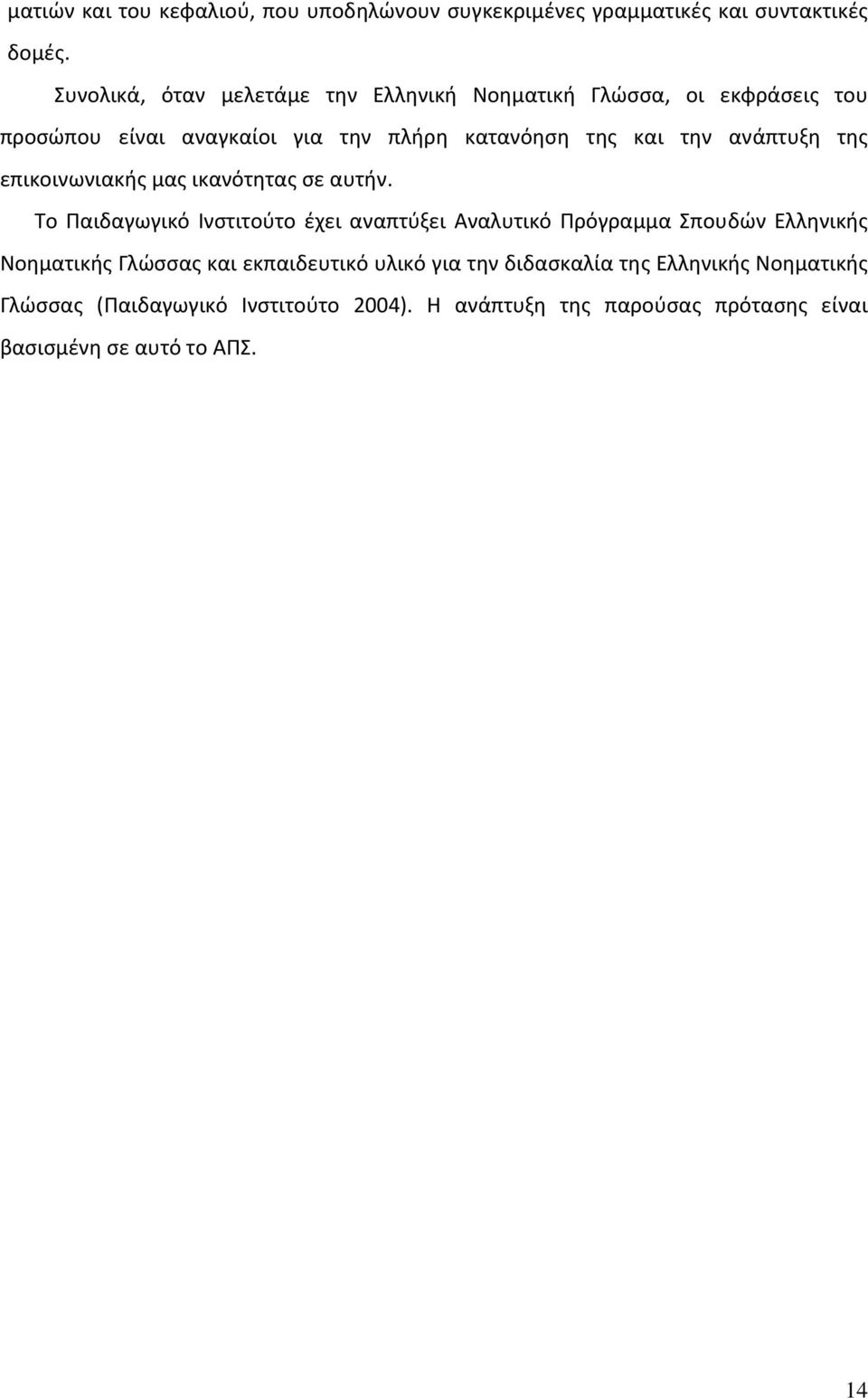 ματιών και του κεφαλιού, που υποδηλώνουν συγκεκριμένες γραμματικές και συντακτικές δομές.

Συνολικά, όταν μελετάμε την Ελληνική Νοηματική Γλώσσα, οι εκφράσεις του προσώπου είναι αναγκαίοι για την πλήρη κατανόηση της και την ανάπτυξη της επικοινωνιακής μας ικανότητας σε αυτήν.

Το Παιδαγωγικό Ινστιτούτο έχει αναπτύξει Αναλυτικό Πρόγραμμα Σπουδών Ελληνικής Νοηματικής Γλώσσας και εκπαιδευτικό υλικό για την διδασκαλία της Ελληνικής Νοηματικής Γλώσσας (Παιδαγωγικό Ινστιτούτο 2004). Η ανάπτυξη της παρούσας πρότασης είναι βασισμένη σε αυτό το ΑΠΣ.

14